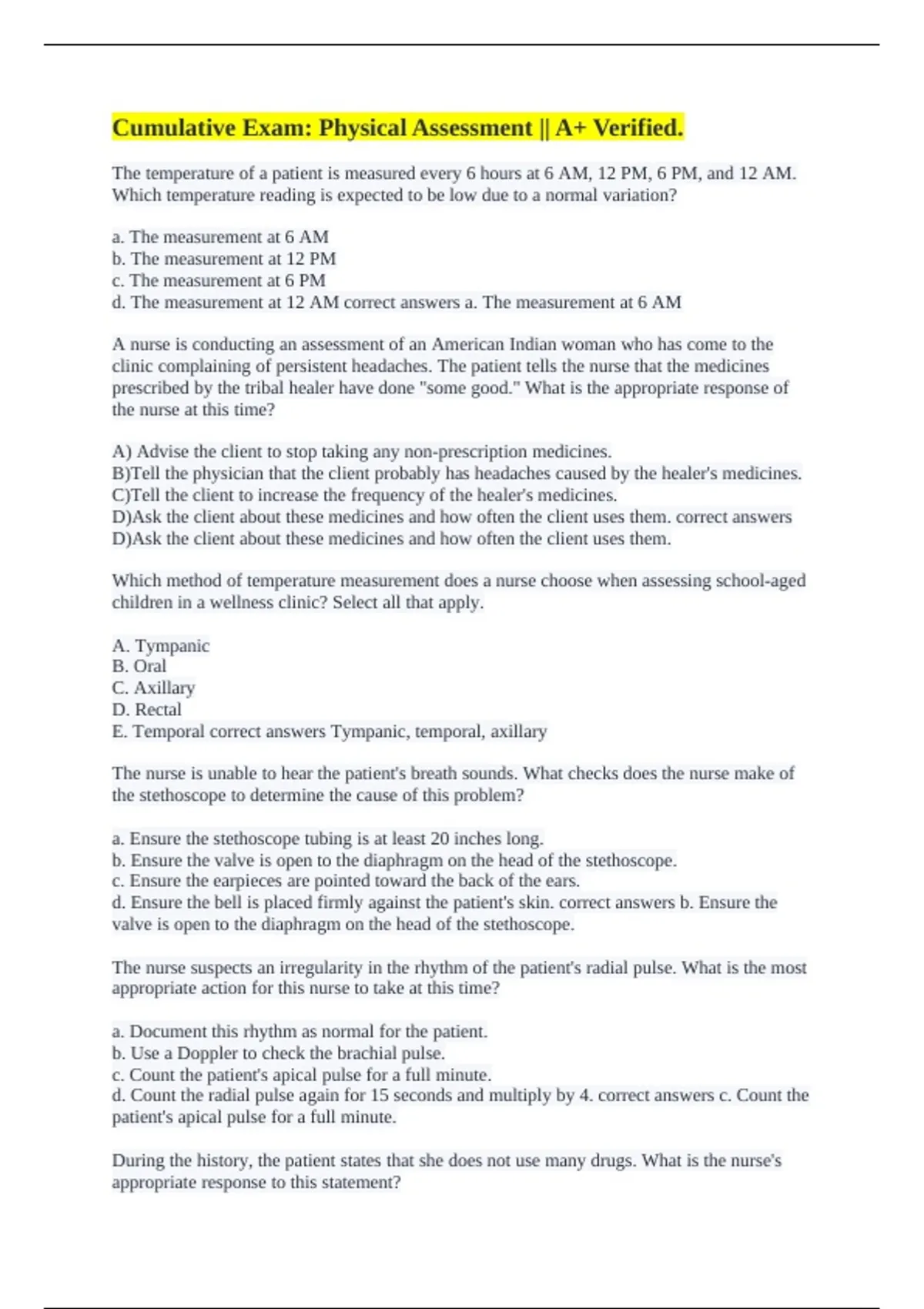 Cumulative Exam: Physical Assessment || A+ Verified.

The temperature of a patient is measured every 6 hours at 6 AM, 12 PM, 6 PM, and 12 AM. Which temperature reading is expected to be low due to a normal variation?

a. The measurement at 6 AM
b. The measurement at 12 PM
c. The measurement at 6 PM
d. The measurement at 12 AM correct answers a. The measurement at 6 AM

A nurse is conducting an assessment of an American Indian woman who has come to the clinic complaining of persistent headaches. The patient tells the nurse that the medicines prescribed by the tribal healer have done "some good." What is the appropriate response of the nurse at this time?

A) Advise the client to stop taking any non-prescription medicines.
B)Tell the physician that the client probably has headaches caused by the healer's medicines.
C)Tell the client to increase the frequency of the healer's medicines.
D)Ask the client about these medicines and how often the client uses them. correct answers D)Ask the client about these medicines and how often the client uses them.

Which method of temperature measurement does a nurse choose when assessing school-aged children in a wellness clinic? Select all that apply.

A. Tympanic
B. Oral
C. Axillary
D. Rectal
E. Temporal correct answers Tympanic, temporal, axillary

The nurse is unable to hear the patient's breath sounds. What checks does the nurse make of the stethoscope to determine the cause of this problem?

a. Ensure the stethoscope tubing is at least 20 inches long.
b. Ensure the valve is open to the diaphragm on the head of the stethoscope.
c. Ensure the earpieces are pointed toward the back of the ears.
d. Ensure the bell is placed firmly against the patient's skin. correct answers b. Ensure the valve is open to the diaphragm on the head of the stethoscope.

The nurse suspects an irregularity in the rhythm of the patient's radial pulse. What is the most appropriate action for this nurse to take at this time?

a. Document this rhythm as normal for the patient.
b. Use a Doppler to check the brachial pulse.
c. Count the patient's apical pulse for a full minute.
d. Count the radial pulse again for 15 seconds and multiply by 4. correct answers c. Count the patient's apical pulse for a full minute.

During the history, the patient states that she does not use many drugs. What is the nurse's appropriate response to this statement?